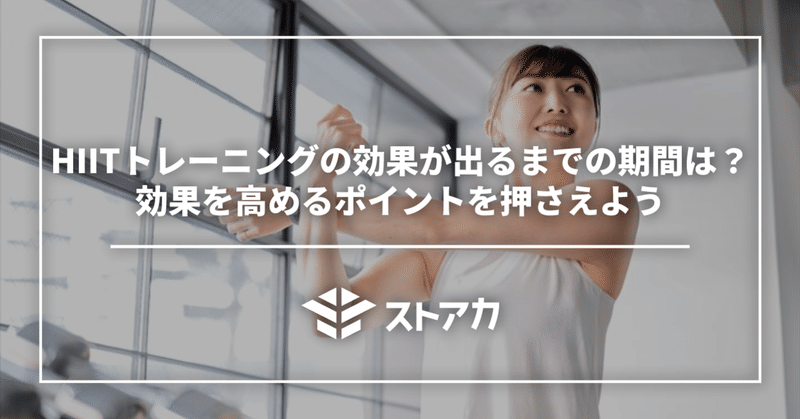 HIITトレーニングの効果が出るまでの期間は？
効果を高めるポイントを押さえよう

ストアカ